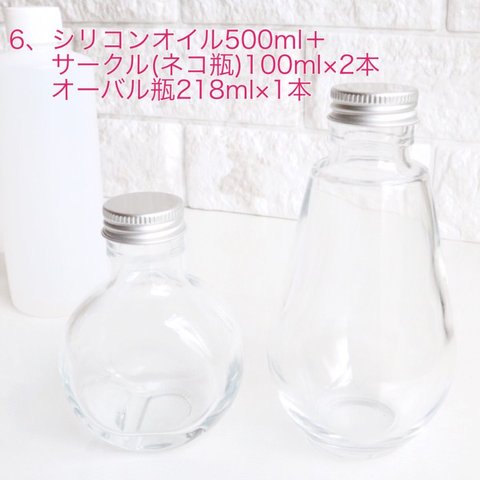 6、シリコンオイル500ml＋
サークル(ネコ瓶)100ml×2本
オーバル瓶218ml×1本